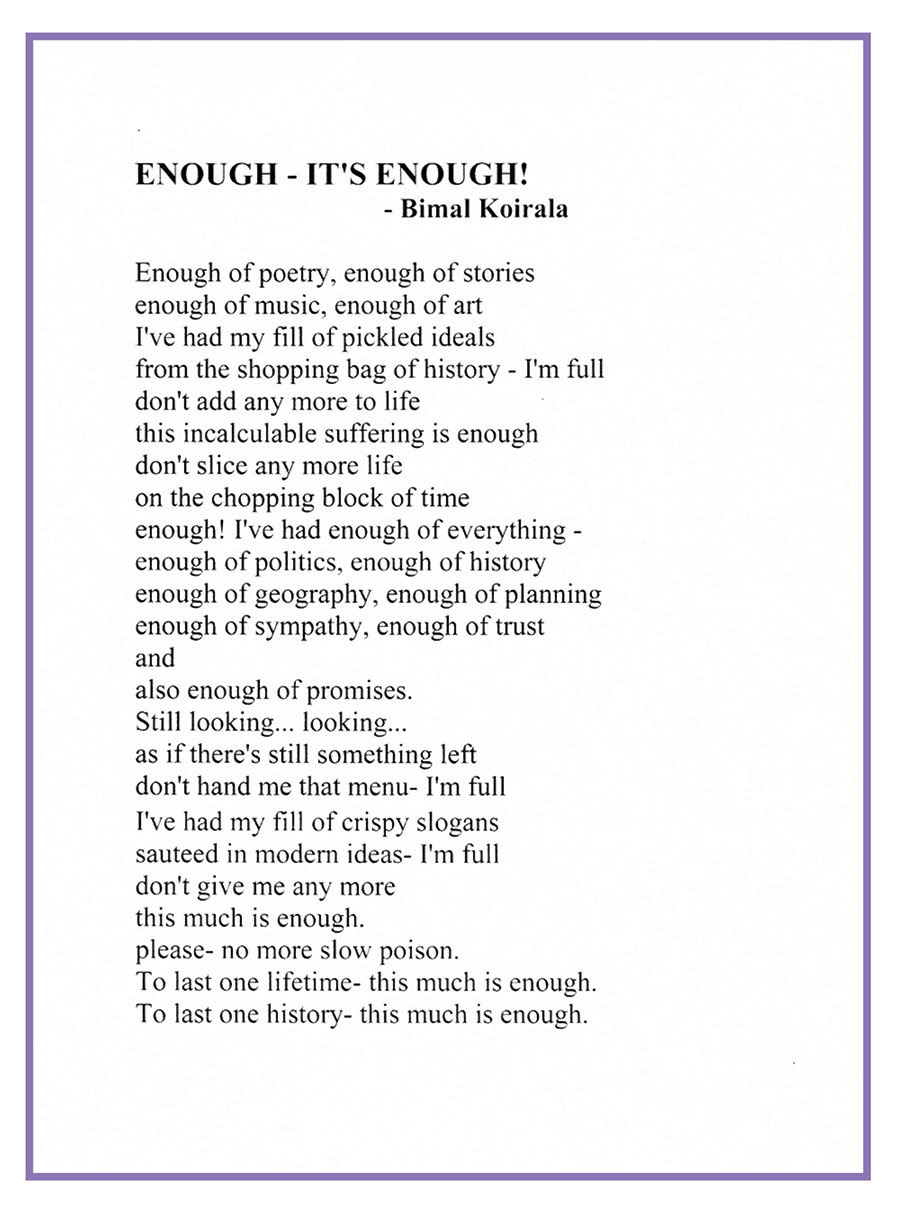 ENOUGH - IT'S ENOUGH!
- Bimal Koirala

Enough of poetry, enough of stories
enough of music, enough of art
I've had my fill of pickled ideals
from the shopping bag of history - I'm full
don't add any more to life
this incalculable suffering is enough
don't slice any more life
on the chopping block of time
enough! I've had enough of everything -
enough of politics, enough of history
enough of geography, enough of planning
enough of sympathy, enough of trust
and
also enough of promises.
Still looking... looking...
as if there's still something left
don't hand me that menu- I'm full
I've had my fill of crispy slogans
sauteed in modern ideas- I'm full
don't give me any more
this much is enough.
please- no more slow poison.
To last one lifetime- this much is enough.
To last one history- this much is enough.